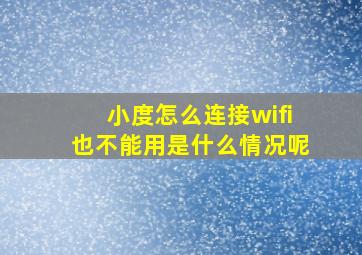 小度怎么连接wifi
也不能用是什么情况呢